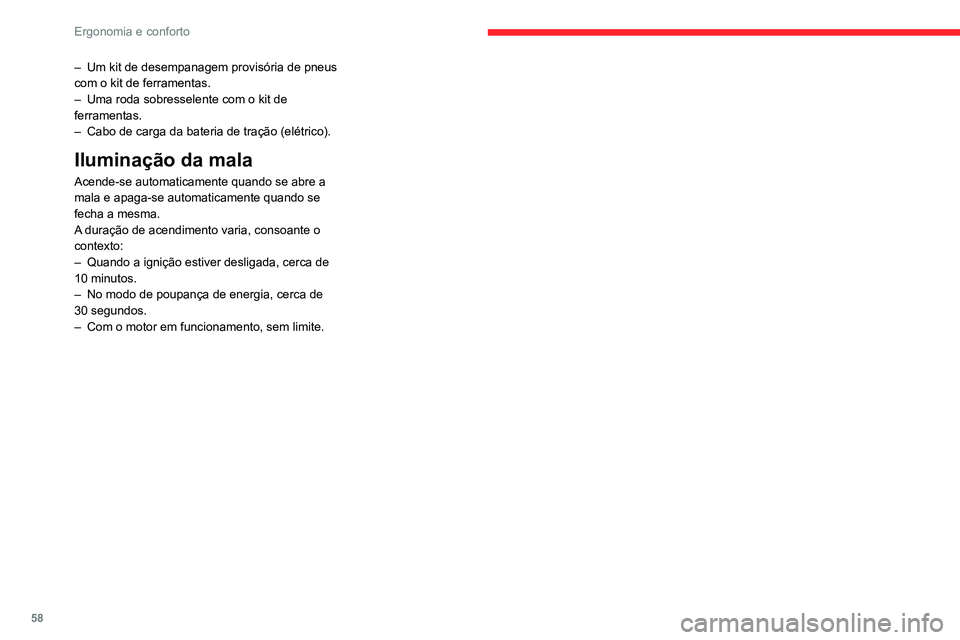 Ergonomia e conforto

– Um kit de desempanagem provisória de pneus com o kit de ferramentas.
– Uma roda sobresselente com o kit de ferramentas.
– Cabo de carga da bateria de tração (elétrico).

Iluminação da mala

Acende-se automaticamente quando se abre a mala e apaga-se automaticamente quando se fecha a mesma.
A duração de acendimento varia, consoante o contexto:
– Quando a ignição estiver desligada, cerca de 10 minutos.
– No modo de poupança de energia, cerca de 30 segundos.
– Com o motor em funcionamento, sem limite.

58

carmanualsonline.info